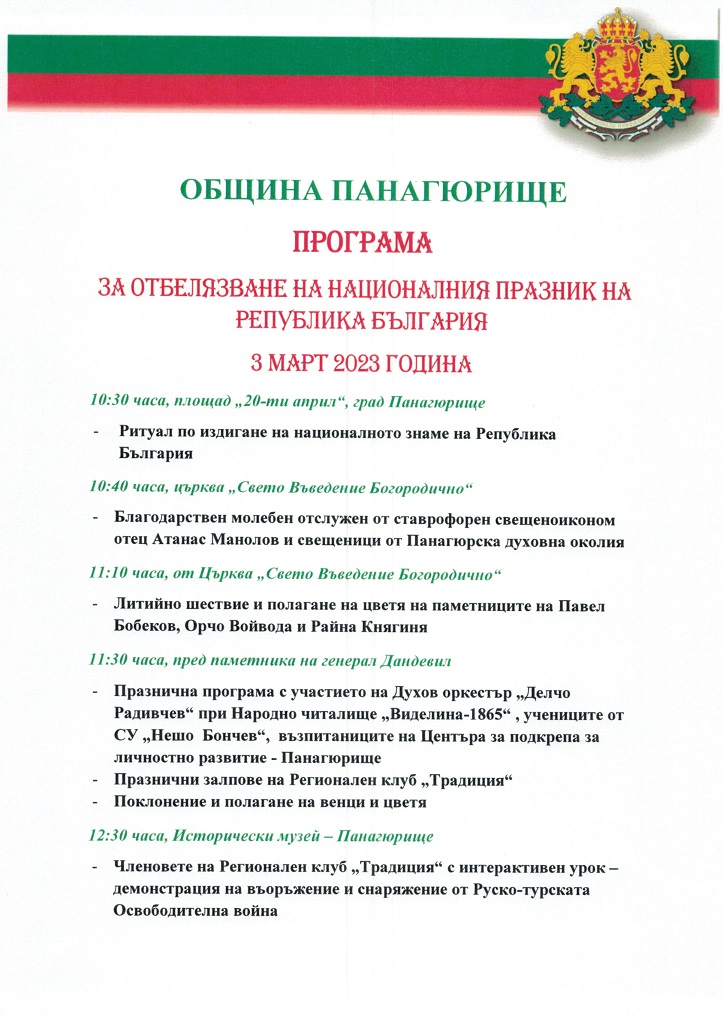 ОБЩИНА ПАНАГЮРИЩЕ

ПРОГРАМА

ЗА ОТБЕЛЯЗВАНЕ НА НАЦИОНАЛНИЯ ПРАЗНИК НА РЕПУБЛИКА БЪЛГАРИЯ

3 МАРТ 2023 ГОДИНА

10:30 часа, площад „20-ти април“, град Панагюрище

- Ритуал по издигане на националното знаме на Република България

10:40 часа, църква „Свето Въведение Богородично“

- Благодарствен молебен отслужен от ставрофорен свещеноиконом отец Атанас Манолов и свещеници от Панагюрска духовна околия

11:10 часа, от Църква „Свето Въведение Богородично“

- Литийно шествие и полагане на цветя на паметниците на Павел Бобеков, Орчо Войвода и Райна Княгиня

11:30 часа, пред паметника на генерал Дандевил

- Празнична програма с участието на Духов оркестър „Делчо Радивчев“ при Народно читалище „Виделина-1865“ , учениците от СУ „Нешо Бончев“, възпитаниците на Центъра за подкрепа за личностно развитие - Панагюрище
- Празнични залпове на Регионален клуб „Традиция“
- Поклонение и полагане на венци и цветя

12:30 часа, Исторически музей – Панагюрище

- Членовете на Регионален клуб „Традиция“ с интерактивен урок – демонстрация на въоръжение и снаряжение от Руско-турската Освободителна война